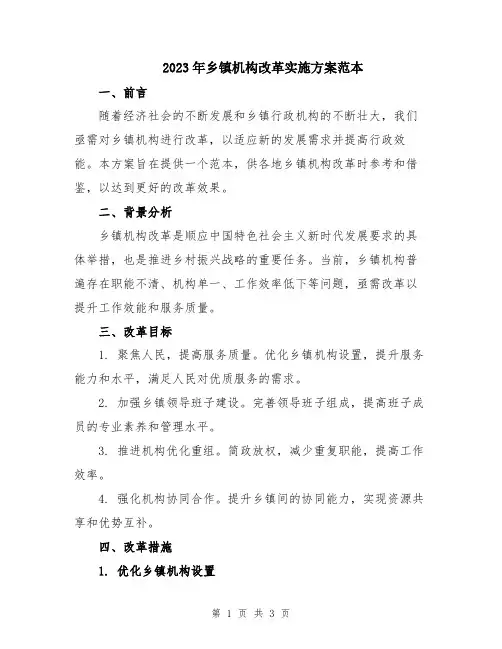 2023年乡镇机构改革实施方案范本

一、前言

随着经济社会的不断发展和乡镇行政机构的不断壮大，我们亟需对乡镇机构进行改革，以适应新的发展需求并提高行政效能。本方案旨在提供一个范本，供各地乡镇机构改革时参考和借鉴，以达到更好的改革效果。

二、背景分析

乡镇机构改革是顺应中国特色社会主义新时代发展要求的具体举措，也是推进乡村振兴战略的重要任务。当前，乡镇机构普遍存在职能不清、机构单一、工作效率低下等问题，亟需改革以提升工作效能和服务质量。

三、改革目标

1. 聚焦人民，提高服务质量。优化乡镇机构设置，提升服务能力和水平，满足人民对优质服务的需求。

2. 加强乡镇领导班子建设。完善领导班子组成，提高班子成员的专业素养和管理水平。

3. 推进机构优化重组。简政放权，减少重复职能，提高工作效率。

4. 强化机构协同合作。提升乡镇间的协同能力，实现资源共享和优势互补。

四、改革措施

1. 优化乡镇机构设置

第 1 页 共 3 页